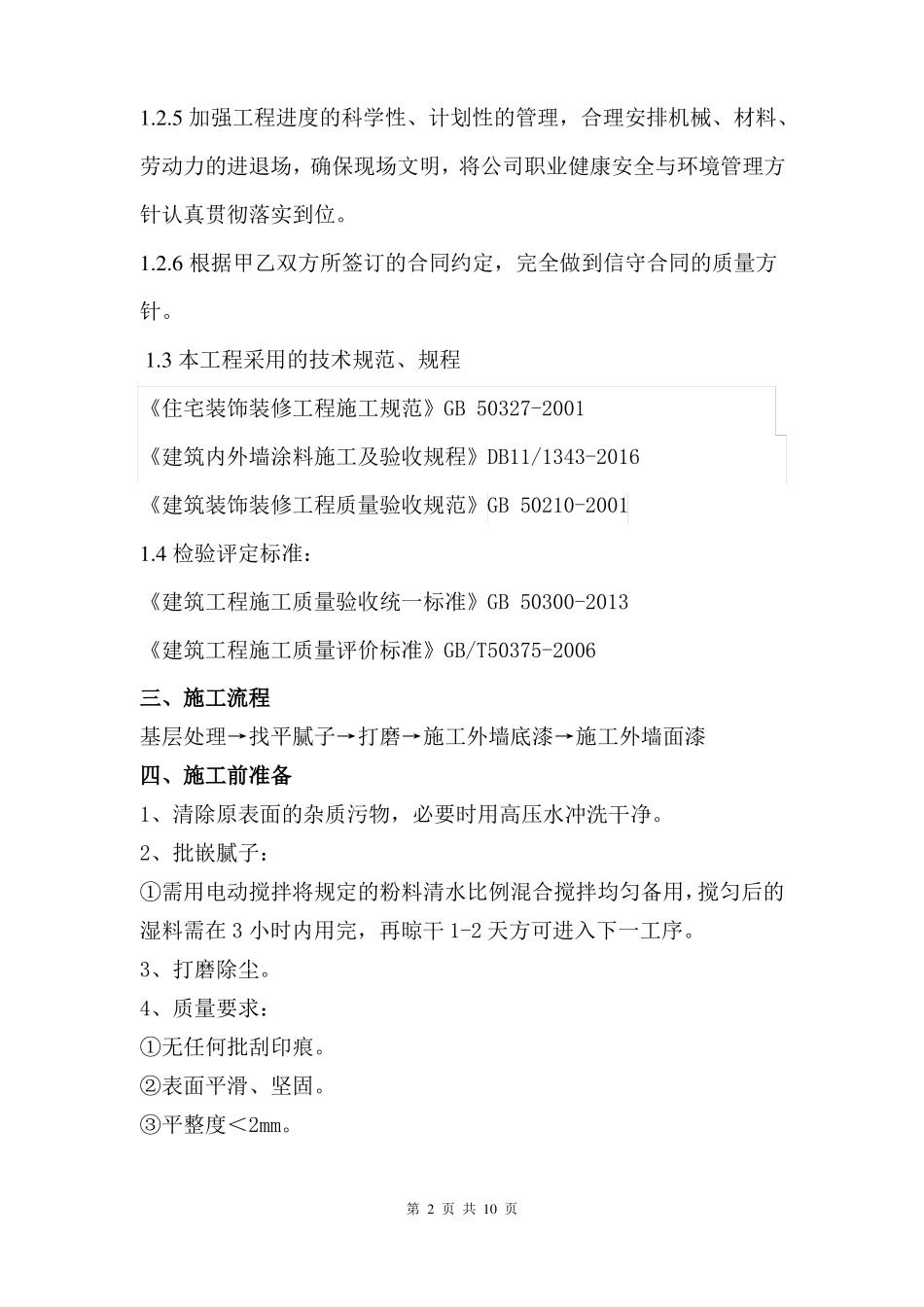 1.2.5 加强工程进度的科学性、计划性的管理，合理安排机械、材料、劳动力的进退场，确保现场文明，将公司职业健康安全与环境管理方针认真贯彻落实到位。

1.2.6 根据甲乙双方所签订的合同约定，完全做到信守合同的质量方针。

1.3 本工程采用的技术规范、规程

《住宅装饰装修工程施工规范》GB 50327-2001

《建筑内外墙涂料施工及验收规程》DB11/1343-2016

《建筑装饰装修工程质量验收规范》GB 50210-2001

1.4 检验评定标准：

《建筑工程施工质量验收统一标准》GB 50300-2013

《建筑工程施工质量评价标准》GB/T50375-2006

三、施工流程

基层处理→找平腻子→打磨→施工外墙底漆→施工外墙面漆

四、施工前准备

1、清除原表面的杂质污物，必要时用高压水冲洗干净。

2、批嵌腻子：

①需用电动搅拌将规定的粉料清水比例混合搅拌均匀备用，搅匀后的湿料需在 3 小时内用完，再晾干 1-2 天方可进入下一工序。

3、打磨除尘。

4、质量要求：

①无任何批刮印痕。

②表面平滑、坚固。

③平整度＜2mm。

第 2 页 共 10 页